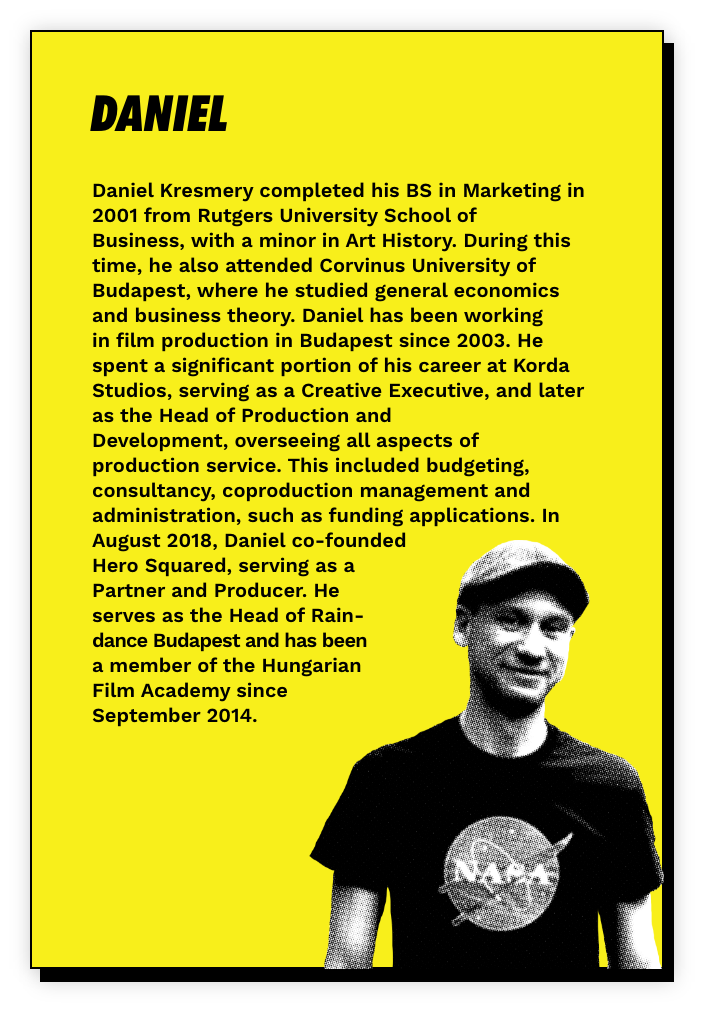 DANIEL

Daniel Kresmery completed his BS in Marketing in 2001 from Rutgers University School of Business, with a minor in Art History. During this time, he also attended Corvinus University of Budapest, where he studied general economics and business theory. Daniel has been working in film production in Budapest since 2003. He spent a significant portion of his career at Korda Studios, serving as a Creative Executive, and later as the Head of Production and Development, overseeing all aspects of production service. This included budgeting, consultancy, coproduction management and administration, such as funding applications. In August 2018, Daniel co-founded Hero Squared, serving as a Partner and Producer. He serves as the Head of Raindance Budapest and has been a member of the Hungarian Film Academy since September 2014.

NASA